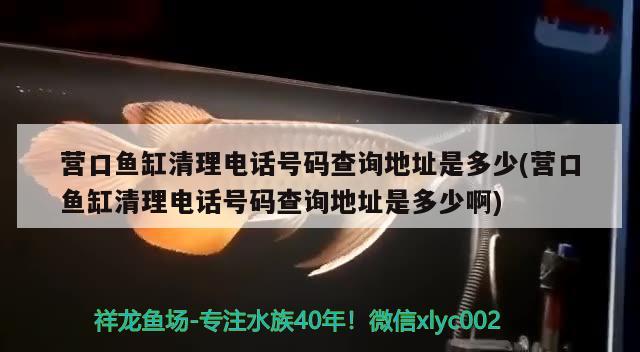 营口鱼缸清理电话号码查询地址是多少(营口鱼缸清理电话号码查询地址是多少啊)

祥龙鱼场-专注水族40年！微信xlyc002